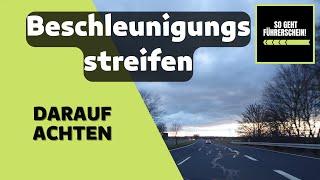 Beschleunigungs
streifen

SO GEHT
FÜHRERSCHEIN!

DARAUF
ACHTEN